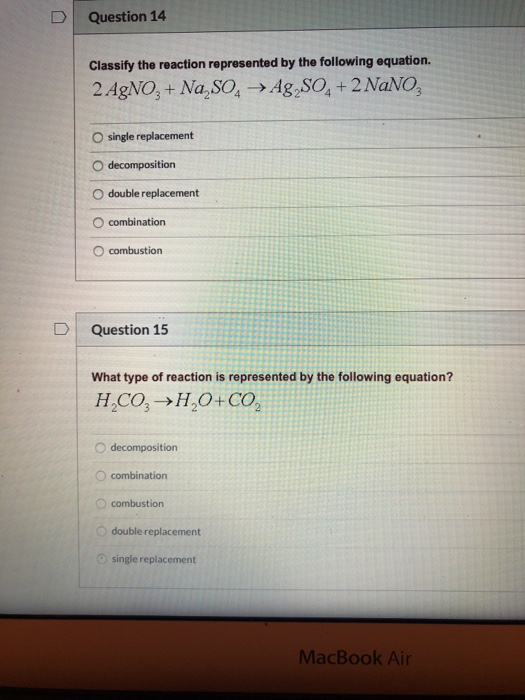 Question 14

Classify the reaction represented by the following equation.
$2AgNO_3 + Na_2SO_4 \rightarrow Ag_2SO_4 + 2NaNO_3$

single replacement

decomposition

double replacement

combination

combustion

Question 15

What type of reaction is represented by the following equation?
$H_2CO_3 \rightarrow H_2O + CO_2$

decomposition

combination

combustion

double replacement

single replacement

MacBook Air